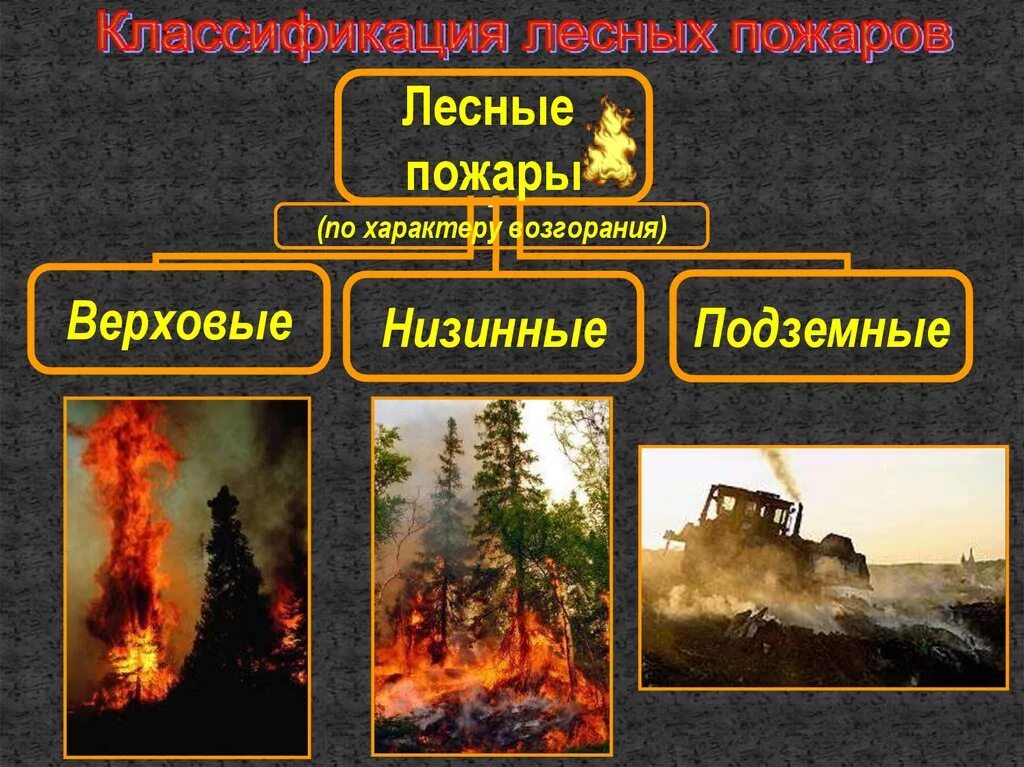 Классификация лесных пожаров

Лесные пожары

(по характеру возгорания)

Верховые

Низинные

Подземные